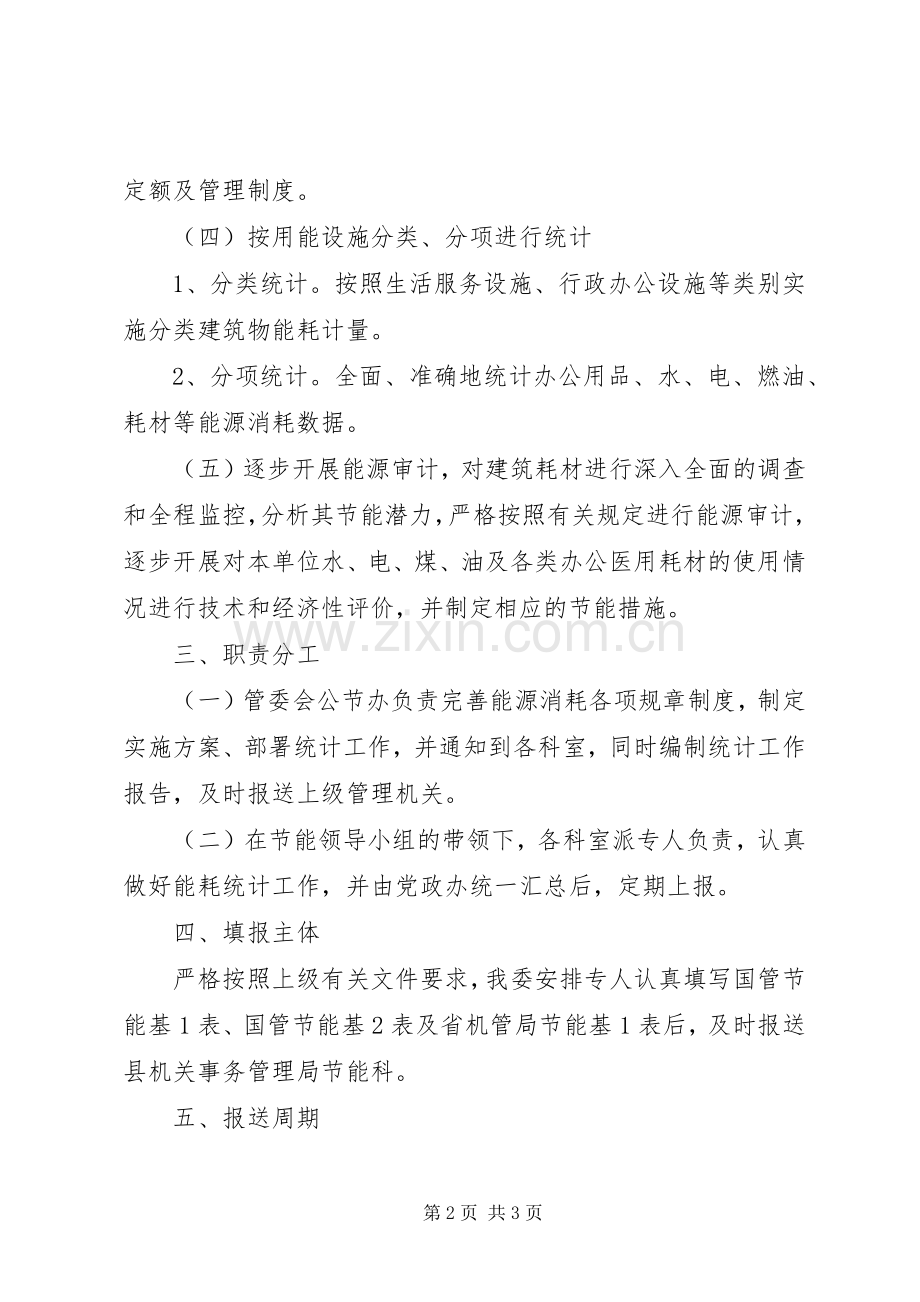 定额及管理制度。

（四）按用能设施分类、分项进行统计

1、分类统计。按照生活服务设施、行政办公设施等类别实施分类建筑物能耗计量。

2、分项统计。全面、准确地统计办公用品、水、电、燃油、耗材等能源消耗数据。

（五）逐步开展能源审计，对建筑耗材进行深入全面的调查和全程监控，分析其节能潜力，严格按照有关规定进行能源审计，逐步开展对本单位水、电、煤、油及各类办公医用耗材的使用情况进行技术和经济性评价，并制定相应的节能措施。

三、职责分工

（一）管委会公节办负责完善能源消耗各项规章制度，制定实施方案、部署统计工作，并通知到各科室，同时编制统计工作报告，及时报送上级管理机关。

（二）在节能领导小组的带领下，各科室派专人负责，认真做好能耗统计工作，并由党政办统一汇总后，定期上报。

四、填报主体

严格按照上级有关文件要求，我委安排专人认真填写国管节能基1表、国管节能基2表及省机管局节能基1表后，及时报送县机关事务管理局节能科。

五、报送周期

第2页 共3页

www.zixin.com.cn